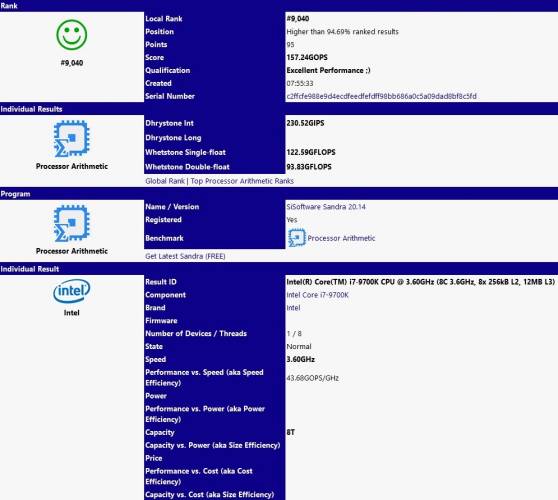 Rank

#9,040

| | |
|---|---|
| Local Rank | #9,040 |
| Position | Higher than 94.69% ranked results |
| Points | 95 |
| Score | 157.24GOPS |
| Qualification | Excellent Performance ;) |
| Created | 07:55:33 |
| Serial Number | c2ffcfe988e9d4ecdfeedfefdff98bb686a0c5a09dad8bf8c5fd |

Individual Results

Processor Arithmetic

| | |
|---|---|
| Dhrystone Int | 230.52GIPS |
| Dhrystone Long | |
| Whetstone Single-float | 122.59GFLOPS |
| Whetstone Double-float | 93.83GFLOPS |

Global Rank | Top Processor Arithmetic Ranks

Program

Processor Arithmetic

| | |
|---|---|
| Name / Version | SiSoftware Sandra 20.14 |
| Registered | Yes |
| Benchmark | Processor Arithmetic |

Get Latest Sandra (FREE)

Individual Result

intel

Intel

| | |
|---|---|
| Result ID | Intel(R) Core(TM) i7-9700K CPU @ 3.60GHz (8C 3.6GHz, 8x 256kB L2, 12MB L3) |
| Component | Intel Core i7-9700K |
| Brand | Intel |
| Firmware | |
| Number of Devices / Threads | 1 / 8 |
| State | Normal |
| Speed | 3.60GHz |
| Performance vs. Speed (aka Speed Efficiency) | 43.68GOPS/GHz |
| Power | |
| Performance vs. Power (aka Power Efficiency) | |
| Capacity | 8T |
| Capacity vs. Power (aka Size Efficiency) | |
| Price | |
| Performance vs. Cost (aka Cost Efficiency) | |
| Capacity vs. Cost (aka Size Efficiency) | |